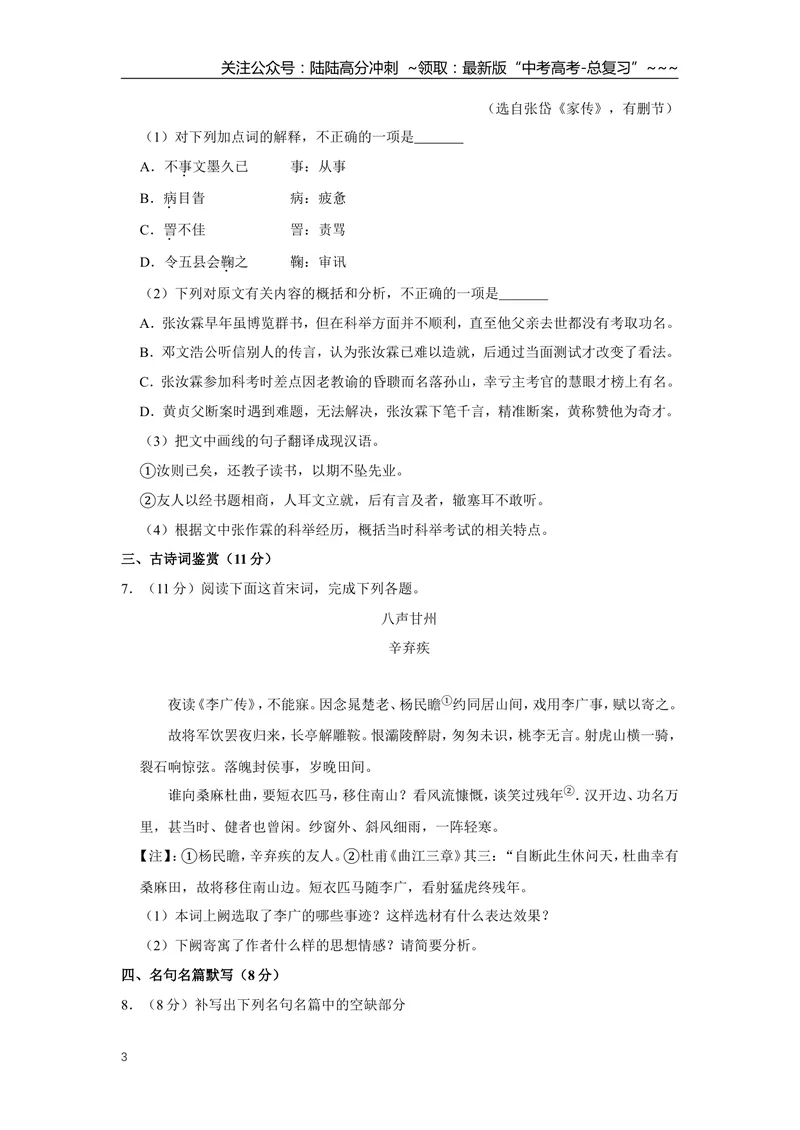 关注公众号：陆陆高分冲刺 ~领取：最新版“中考高考-总复习”~~~

（选自张岱《家传》，有删节）

（1）对下列加点词的解释，不正确的一项是____

A．不事文墨久已　　事：从事

B．病目眚　　病：疲惫

C．詈不佳　　詈：责骂

D．令五县会鞫之　　鞫：审讯

（2）下列对原文有关内容的概括和分析，不正确的一项是____

A．张汝霖早年虽博览群书，但在科举方面并不顺利，直至他父亲去世都没有考取功名。

B．邓文浩公听信别人的传言，认为张汝霖已难以造就，后通过当面测试才改变了看法。

C．张汝霖参加科考时差点因老教谕的昏聩而名落孙山，幸亏主考官的慧眼才榜上有名。

D．黄贞父断案时遇到难题，无法解决，张汝霖下笔千言，精准断案，黄称赞他为奇才。

（3）把文中画线的句子翻译成现汉语。

①汝则已矣，还教子读书，以期不坠先业。

②友人以经书题相商，人耳文立就，后有言及者，辙塞耳不敢听。

（4）根据文中张作霖的科举经历，概括当时科举考试的相关特点。

三、古诗词鉴赏（11分）

7．（11分）阅读下面这首宋词，完成下列各题。

八声甘州

辛弃疾

夜读《李广传》，不能寐。因念晁楚老、杨民瞻$^{①}$约同居山间，戏用李广事，赋以寄之。

故将军饮罢夜归来，长亭解雕鞍。恨灞陵醉尉，匆匆未识，桃李无言。射虎山横一骑，裂石响惊弦。落魄封侯事，岁晚田间。

谁向桑麻杜曲，要短衣匹马，移住南山？看风流慷慨，谈笑过残年$^{②}$．汉开边、功名万里，甚当时、健者也曾闲。纱窗外、斜风细雨，一阵轻寒。

【注】：①杨民瞻，辛弃疾的友人。②杜甫《曲江三章》其三：“自断此生休问天，杜曲幸有桑麻田，故将移住南山边。短衣匹马随李广，看射猛虎终残年。

（1）本词上阙选取了李广的哪些事迹？这样选材有什么表达效果？

（2）下阙寄寓了作者什么样的思想情感？请简要分析。

四、名句名篇默写（8分）

8．（8分）补写出下列名句名篇中的空缺部分

3